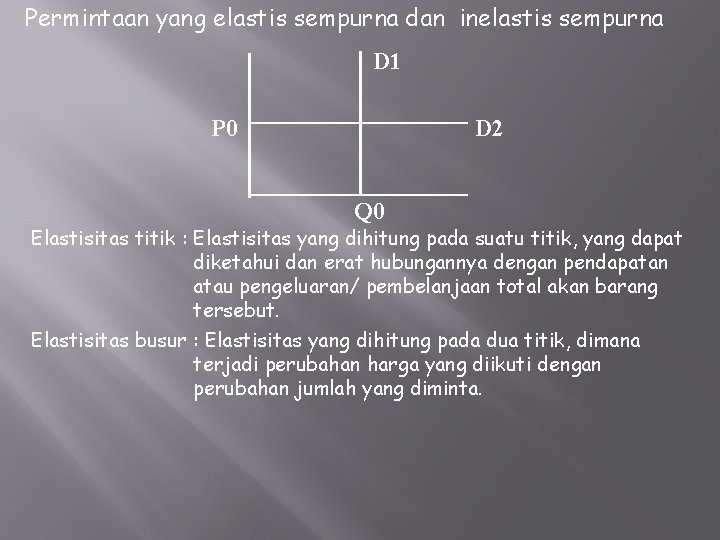 Permintaan yang elastis sempurna dan inelastis sempurna

D1

P0

D2

Q0

Elastisitas titik : Elastisitas yang dihitung pada suatu titik, yang dapat diketahui dan erat hubungannya dengan pendapatan atau pengeluaran/ pembelanjaan total akan barang tersebut.

Elastisitas busur : Elastisitas yang dihitung pada dua titik, dimana terjadi perubahan harga yang diikuti dengan perubahan jumlah yang diminta.